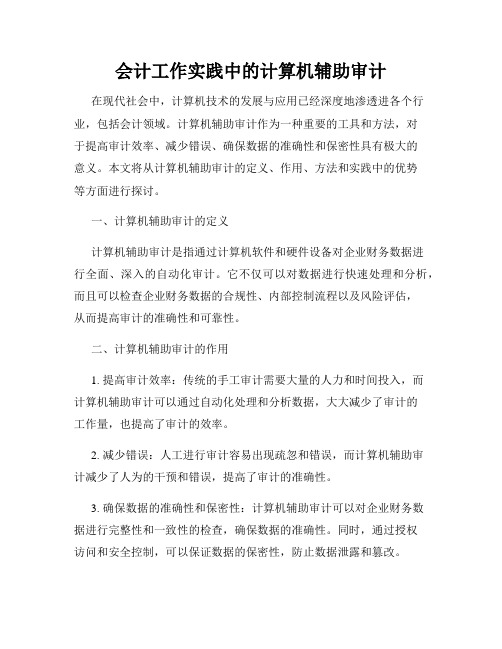 会计工作实践中的计算机辅助审计

在现代社会中，计算机技术的发展与应用已经深度地渗透进各个行业，包括会计领域。计算机辅助审计作为一种重要的工具和方法，对于提高审计效率、减少错误、确保数据的准确性和保密性具有极大的意义。本文将从计算机辅助审计的定义、作用、方法和实践中的优势等方面进行探讨。

一、计算机辅助审计的定义

计算机辅助审计是指通过计算机软件和硬件设备对企业财务数据进行全面、深入的自动化审计。它不仅可以对数据进行快速处理和分析，而且可以检查企业财务数据的合规性、内部控制流程以及风险评估，从而提高审计的准确性和可靠性。

二、计算机辅助审计的作用

1. 提高审计效率：传统的手工审计需要大量的人力和时间投入，而计算机辅助审计可以通过自动化处理和分析数据，大大减少了审计的工作量，也提高了审计的效率。

2. 减少错误：人工进行审计容易出现疏忽和错误，而计算机辅助审计减少了人为的干预和错误，提高了审计的准确性。

3. 确保数据的准确性和保密性：计算机辅助审计可以对企业财务数据进行完整性和一致性的检查，确保数据的准确性。同时，通过授权访问和安全控制，可以保证数据的保密性，防止数据泄露和篡改。